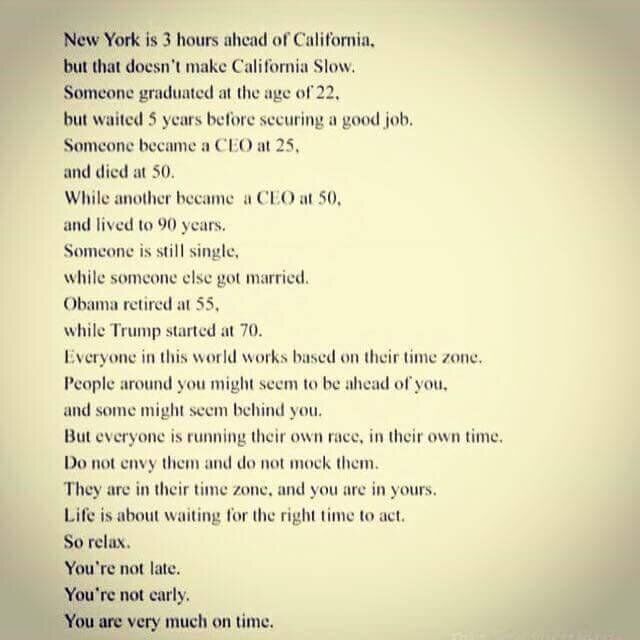 New York is 3 hours ahead of California,
but that doesn't make California Slow.
Someone graduated at the age of 22,
but waited 5 years before securing a good job.
Someone became a CEO at 25,
and died at 50.
While another became a CEO at 50,
and lived to 90 years.
Someone is still single,
while someone else got married.
Obama retired at 55,
while Trump started at 70.
Everyone in this world works based on their time zone.
People around you might seem to be ahead of you,
and some might seem behind you.
But everyone is running their own race, in their own time.
Do not envy them and do not mock them.
They are in their time zone, and you are in yours.
Life is about waiting for the right time to act.
So relax.
You're not late.
You're not early.
You are very much on time.